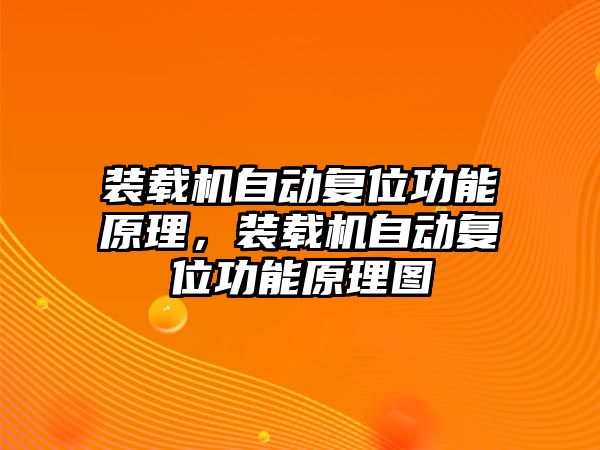 装载机自动复位功能原理，装载机自动复位功能原理图